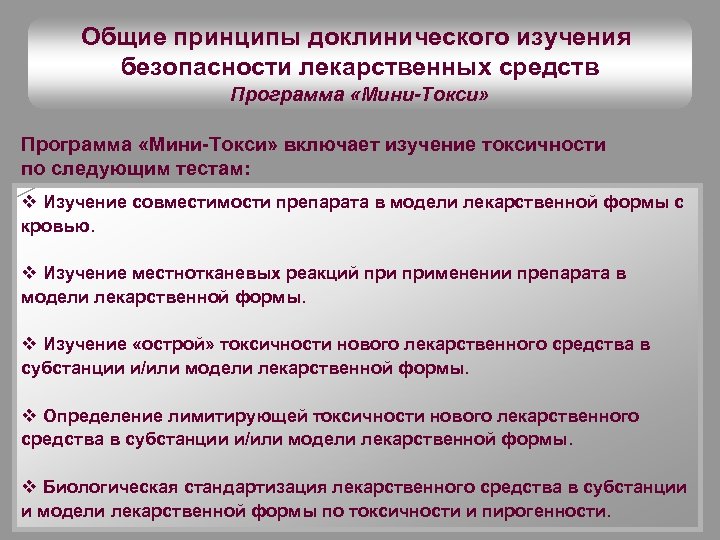 Общие принципы доклинического изучения безопасности лекарственных средств

Программа «Мини-Токси»

Программа «Мини-Токси» включает изучение токсичности по следующим тестам:

❖ Изучение совместимости препарата в модели лекарственной формы с кровью.

❖ Изучение местнотканевых реакций при применении препарата в модели лекарственной формы.

❖ Изучение «острой» токсичности нового лекарственного средства в субстанции и/или модели лекарственной формы.

❖ Определение лимитирующей токсичности нового лекарственного средства в субстанции и/или модели лекарственной формы.

❖ Биологическая стандартизация лекарственного средства в субстанции и модели лекарственной формы по токсичности и пирогенности.